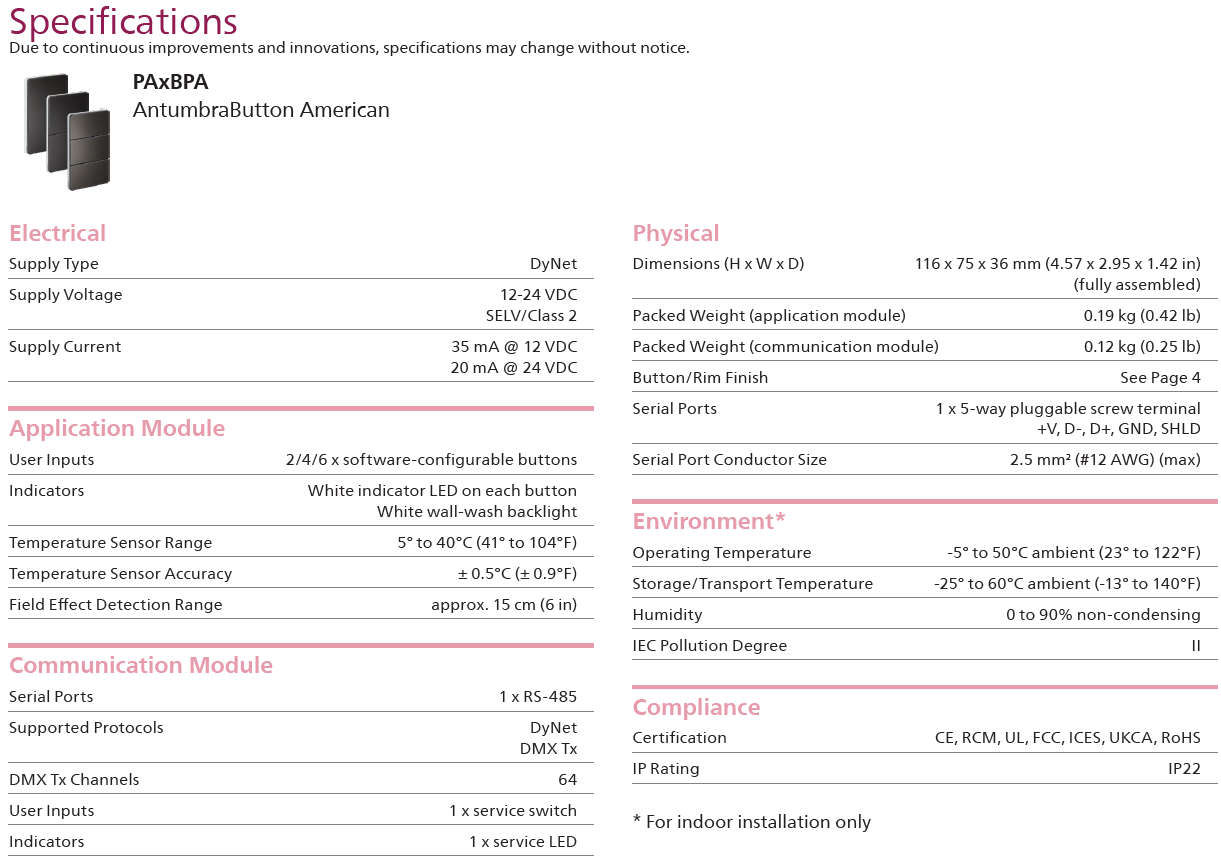 Specifications
Due to continuous improvements and innovations, specifications may change without notice.

PAxBPA
AntumbraButton American

Electrical

| | |
|---|---|
| Supply Type | DyNet |
| Supply Voltage | 12-24 VDC SELV/Class 2 |
| Supply Current | 35 mA @ 12 VDC 20 mA @ 24 VDC |

Application Module

| | |
|---|---|
| User Inputs | 2/4/6 x software-configurable buttons |
| Indicators | White indicator LED on each button White wall-wash backlight |
| Temperature Sensor Range | 5° to 40°C (41° to 104°F) |
| Temperature Sensor Accuracy | ± 0.5°C (± 0.9°F) |
| Field Effect Detection Range | approx. 15 cm (6 in) |

Communication Module

| | |
|---|---|
| Serial Ports | 1 x RS-485 |
| Supported Protocols | DyNet DMX Tx |
| DMX Tx Channels | 64 |
| User Inputs | 1 x service switch |
| Indicators | 1 x service LED |

Physical

| | |
|---|---|
| Dimensions (H x W x D) | 116 x 75 x 36 mm (4.57 x 2.95 x 1.42 in) (fully assembled) |
| Packed Weight (application module) | 0.19 kg (0.42 lb) |
| Packed Weight (communication module) | 0.12 kg (0.25 lb) |
| Button/Rim Finish | See Page 4 |
| Serial Ports | 1 x 5-way pluggable screw terminal +V, D-, D+, GND, SHLD |
| Serial Port Conductor Size | 2.5 mm² (#12 AWG) (max) |

Environment*

| | |
|---|---|
| Operating Temperature | -5° to 50°C ambient (23° to 122°F) |
| Storage/Transport Temperature | -25° to 60°C ambient (-13° to 140°F) |
| Humidity | 0 to 90% non-condensing |
| IEC Pollution Degree | II |

Compliance

| | |
|---|---|
| Certification | CE, RCM, UL, FCC, ICES, UKCA, RoHS |
| IP Rating | IP22 |

* For indoor installation only